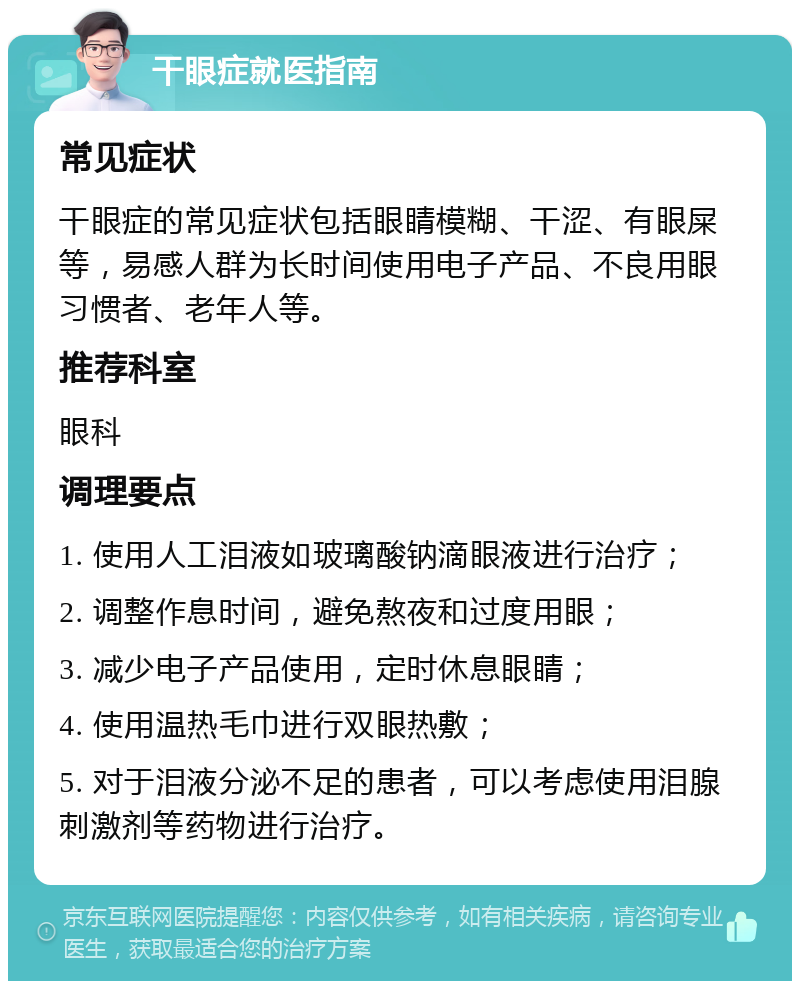 干眼症就医指南

常见症状

干眼症的常见症状包括眼睛模糊、干涩、有眼屎等，易感人群为长时间使用电子产品、不良用眼习惯者、老年人等。

推荐科室

眼科

调理要点

1. 使用人工泪液如玻璃酸钠滴眼液进行治疗；

2. 调整作息时间，避免熬夜和过度用眼；

3. 减少电子产品使用，定时休息眼睛；

4. 使用温热毛巾进行双眼热敷；

5. 对于泪液分泌不足的患者，可以考虑使用泪腺刺激剂等药物进行治疗。

京东互联网医院提醒您：内容仅供参考，如有相关疾病，请咨询专业医生，获取最适合您的治疗方案